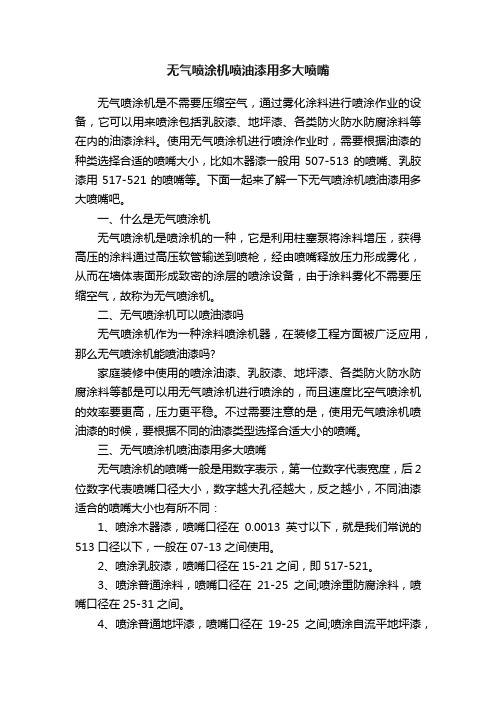 无气喷涂机喷油漆用多大喷嘴

无气喷涂机是不需要压缩空气，通过雾化涂料进行喷涂作业的设备，它可以用来喷涂包括乳胶漆、地坪漆、各类防火防水防腐涂料等在内的油漆涂料。使用无气喷涂机进行喷涂作业时，需要根据油漆的种类选择合适的喷嘴大小，比如木器漆一般用 507-513 的喷嘴、乳胶漆用 517-521 的喷嘴等。下面一起来了解一下无气喷涂机喷油漆用多大喷嘴吧。

一、什么是无气喷涂机

无气喷涂机是喷涂机的一种，它是利用柱塞泵将涂料增压，获得高压的涂料通过高压软管输送到喷枪，经由喷嘴释放压力形成雾化，从而在墙体表面形成致密的涂层的喷涂设备，由于涂料雾化不需要压缩空气，故称为无气喷涂机。

二、无气喷涂机可以喷油漆吗

无气喷涂机作为一种涂料喷涂机器，在装修工程方面被广泛应用，那么无气喷涂机能喷油漆吗?

家庭装修中使用的喷涂油漆、乳胶漆、地坪漆、各类防火防水防腐涂料等都是可以用无气喷涂机进行喷涂的，而且速度比空气喷涂机的效率要更高，压力更平稳。不过需要注意的是，使用无气喷涂机喷油漆的时候，要根据不同的油漆类型选择合适大小的喷嘴。

三、无气喷涂机喷油漆用多大喷嘴

无气喷涂机的喷嘴一般是用数字表示，第一位数字代表宽度，后 2 位数字代表喷嘴口径大小，数字越大孔径越大，反之越小，不同油漆适合的喷嘴大小也有所不同：

1、喷涂木器漆，喷嘴口径在 0.0013 英寸以下，就是我们常说的 513 口径以下，一般在 07-13 之间使用。

2、喷涂乳胶漆，喷嘴口径在 15-21 之间，即 517-521。

3、喷涂普通涂料，喷嘴口径在 21-25 之间;喷涂重防腐涂料，喷嘴口径在 25-31 之间。

4、喷涂普通地坪漆，喷嘴口径在 19-25 之间;喷涂自流平地坪漆，